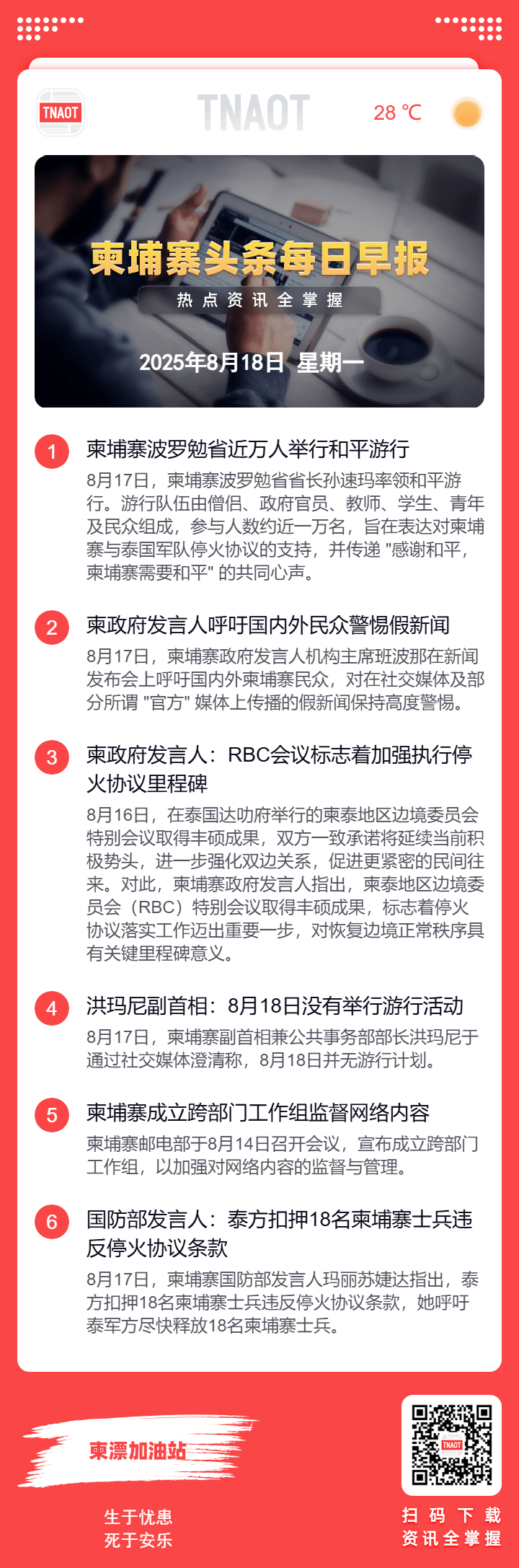 TNAOT
TNAOT
28 ℃

柬埔寨头条每日早报
热点资讯全掌握
2025年8月18日 星期一

1
柬埔寨波罗勉省近万人举行和平游行
8月17日，柬埔寨波罗勉省省长孙速玛率领和平游行。游行队伍由僧侣、政府官员、教师、学生、青年及民众组成，参与人数约近一万名，旨在表达对柬埔寨与泰国军队停火协议的支持，并传递 "感谢和平，柬埔寨需要和平" 的共同心声。

2
柬政府发言人呼吁国内外民众警惕假新闻
8月17日，柬埔寨政府发言人机构主席班波那在新闻发布会上呼吁国内外柬埔寨民众，对在社交媒体及部分所谓 "官方" 媒体上传播的假新闻保持高度警惕。

3
柬政府发言人：RBC会议标志着加强执行停火协议里程碑
8月16日，在泰国达叻府举行的柬泰地区边境委员会特别会议取得丰硕成果，双方一致承诺将延续当前积极势头，进一步强化双边关系，促进更紧密的民间往来。对此，柬埔寨政府发言人指出，柬泰地区边境委员会（RBC）特别会议取得丰硕成果，标志着停火协议落实工作迈出重要一步，对恢复边境正常秩序具有关键里程碑意义。

4
洪玛尼副首相：8月18日没有举行游行活动
8月17日，柬埔寨副首相兼公共事务部部长洪玛尼于通过社交媒体澄清称，8月18日并无游行计划。

5
柬埔寨成立跨部门工作组监督网络内容
柬埔寨邮电部于8月14日召开会议，宣布成立跨部门工作组，以加强对网络内容的监督与管理。

6
国防部发言人：泰方扣押18名柬埔寨士兵违反停火协议条款
8月17日，柬埔寨国防部发言人玛丽苏婕达指出，泰方扣押18名柬埔寨士兵违反停火协议条款，她呼吁泰军方尽快释放18名柬埔寨士兵。

柬漂加油站
生于忧患
死于安乐

TNAOT
扫码下载
资讯全掌握